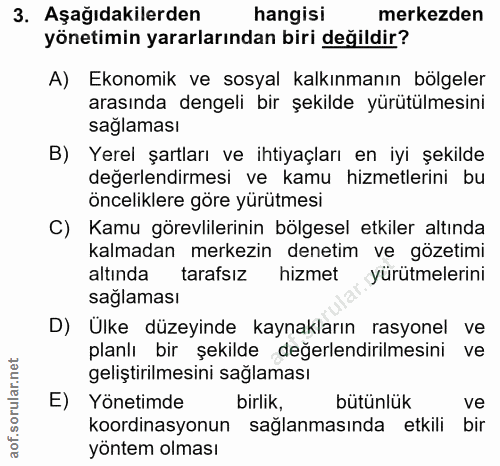 3. Aşağıdakilerden hangisi merkezden yönetimin yararlarından biri değildir?

A) Ekonomik ve sosyal kalkınmanın bölgeler arasında dengeli bir şekilde yürütülmesini sağlaması

B) Yerel şartları ve ihtiyaçları en iyi şekilde değerlendirmesi ve kamu hizmetlerini bu önceliklere göre yürütmesi

C) Kamu görevlilerinin bölgesel etkiler altında kalmadan merkezin denetim ve gözetimi altında tarafsız hizmet yürütmelerini sağlaması

D) Ülke düzeyinde kaynakların rasyonel ve planlı bir şekilde değerlendirilmesini ve geliştirilmesini sağlaması

E) Yönetimde birlik, bütünlük ve koordinasyonun sağlanmasında etkili bir yöntem olması

aof.sorular.net

aof.sorular.net